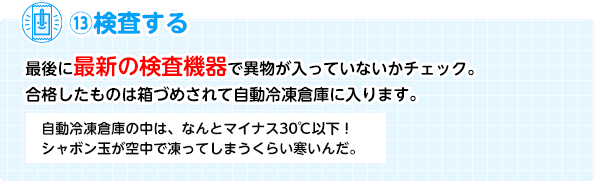 ⑬検査する

最後に最新の検査機器で異物が入っていないかチェック。
合格したものは箱づめされて自動冷凍倉庫に入ります。

自動冷凍倉庫の中は、なんとマイナス30℃以下！
シャボン玉が空中で凍ってしまうくらい寒いんだ。